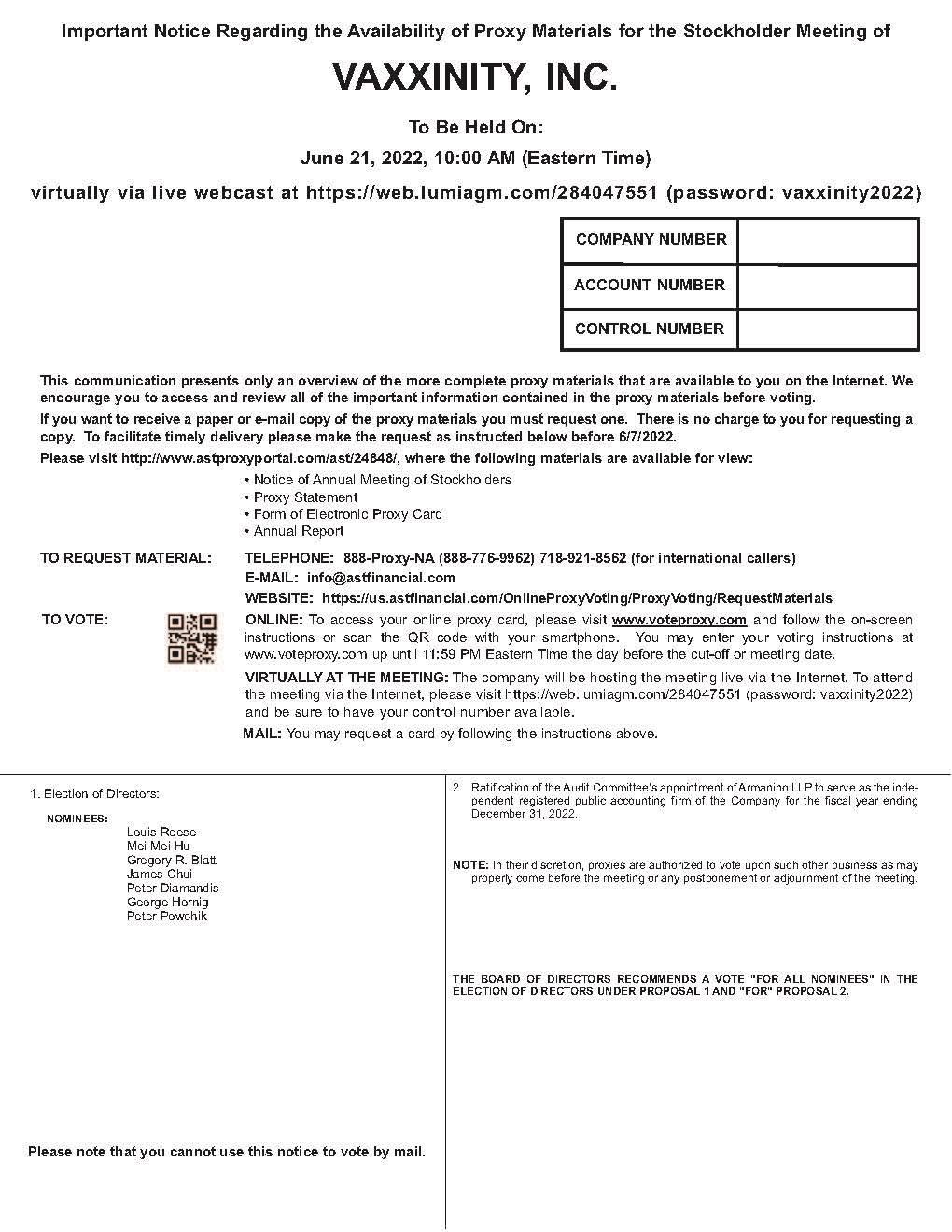 Important Notice Regarding the Availability of Proxy Materials for the Stockholder Meeting of

VAXXINITY, INC.

To Be Held On:

June 21, 2022, 10:00 AM (Eastern Time)

virtually via live webcast at https://web.lumiagm.com/284047551 (password: vaxxinity2022)

| COMPANY NUMBER | |
|---|---|
| ACCOUNT NUMBER | |
| CONTROL NUMBER | |

This communication presents only an overview of the more complete proxy materials that are available to you on the Internet. We encourage you to access and review all of the important information contained in the proxy materials before voting.

If you want to receive a paper or e-mail copy of the proxy materials you must request one. There is no charge to you for requesting a copy. To facilitate timely delivery please make the request as instructed below before 6/7/2022.

Please visit http://www.astproxyportal.com/ast/24848/, where the following materials are available for view:

• Notice of Annual Meeting of Stockholders
• Proxy Statement
• Form of Electronic Proxy Card
• Annual Report

TO REQUEST MATERIAL: TELEPHONE: 888-Proxy-NA (888-776-9962) 718-921-8562 (for international callers)
E-MAIL: info@astfinancial.com
WEBSITE: https://us.astfinancial.com/OnlineProxyVoting/ProxyVoting/RequestMaterials

TO VOTE: ONLINE: To access your online proxy card, please visit www.voteproxy.com and follow the on-screen instructions or scan the QR code with your smartphone. You may enter your voting instructions at www.voteproxy.com up until 11:59 PM Eastern Time the day before the cut-off or meeting date.

VIRTUALLY AT THE MEETING: The company will be hosting the meeting live via the Internet. To attend the meeting via the Internet, please visit https://web.lumiagm.com/284047551 (password: vaxxinity2022) and be sure to have your control number available.

MAIL: You may request a card by following the instructions above.

1. Election of Directors:

NOMINEES:
Louis Reese
Mei Mei Hu
Gregory R. Blatt
James Chui
Peter Diamandis
George Hornig
Peter Powchik

Please note that you cannot use this notice to vote by mail.

2. Ratification of the Audit Committee's appointment of Armanino LLP to serve as the independent registered public accounting firm of the Company for the fiscal year ending December 31, 2022.

NOTE: In their discretion, proxies are authorized to vote upon such other business as may properly come before the meeting or any postponement or adjournment of the meeting.

THE BOARD OF DIRECTORS RECOMMENDS A VOTE "FOR ALL NOMINEES" IN THE ELECTION OF DIRECTORS UNDER PROPOSAL 1 AND "FOR" PROPOSAL 2.